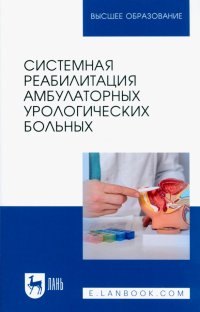 ВЫСШЕЕ ОБРАЗОВАНИЕ

СИСТЕМНАЯ РЕАБИЛИТАЦИЯ АМБУЛАТОРНЫХ УРОЛОГИЧЕСКИХ БОЛЬНЫХ

ЛАНЬ

E.LANBOOK.COM